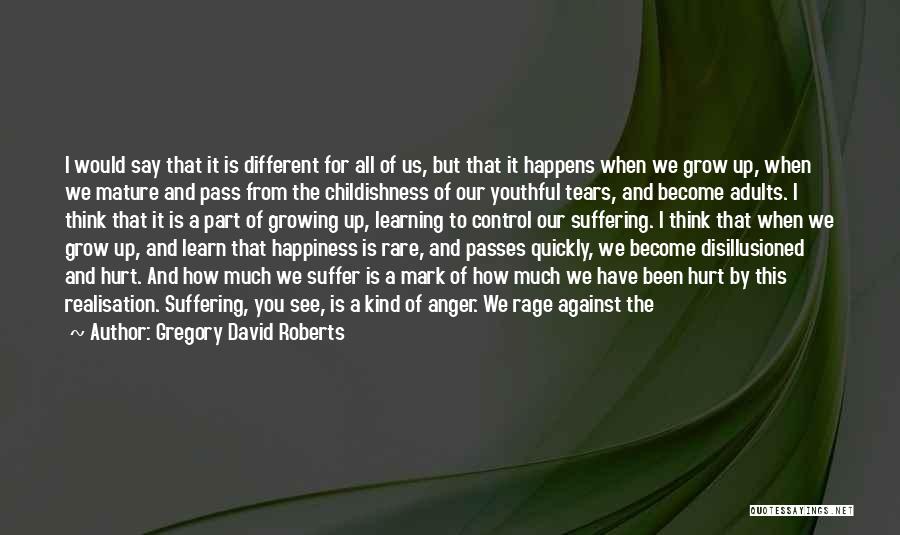 I would say that it is different for all of us, but that it happens when we grow up, when we mature and pass from the childishness of our youthful tears, and become adults. I think that it is a part of growing up, learning to control our suffering. I think that when we grow up, and learn that happiness is rare, and passes quickly, we become disillusioned and hurt. And how much we suffer is a mark of how much we have been hurt by this realisation. Suffering, you see, is a kind of anger. We rage against the

~ Author: Gregory David Roberts

QUOTESSAYINGS.NET